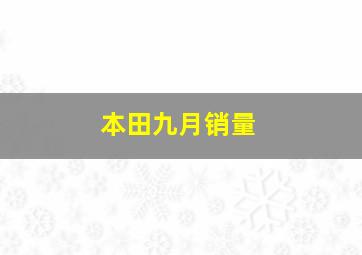 本田九月销量